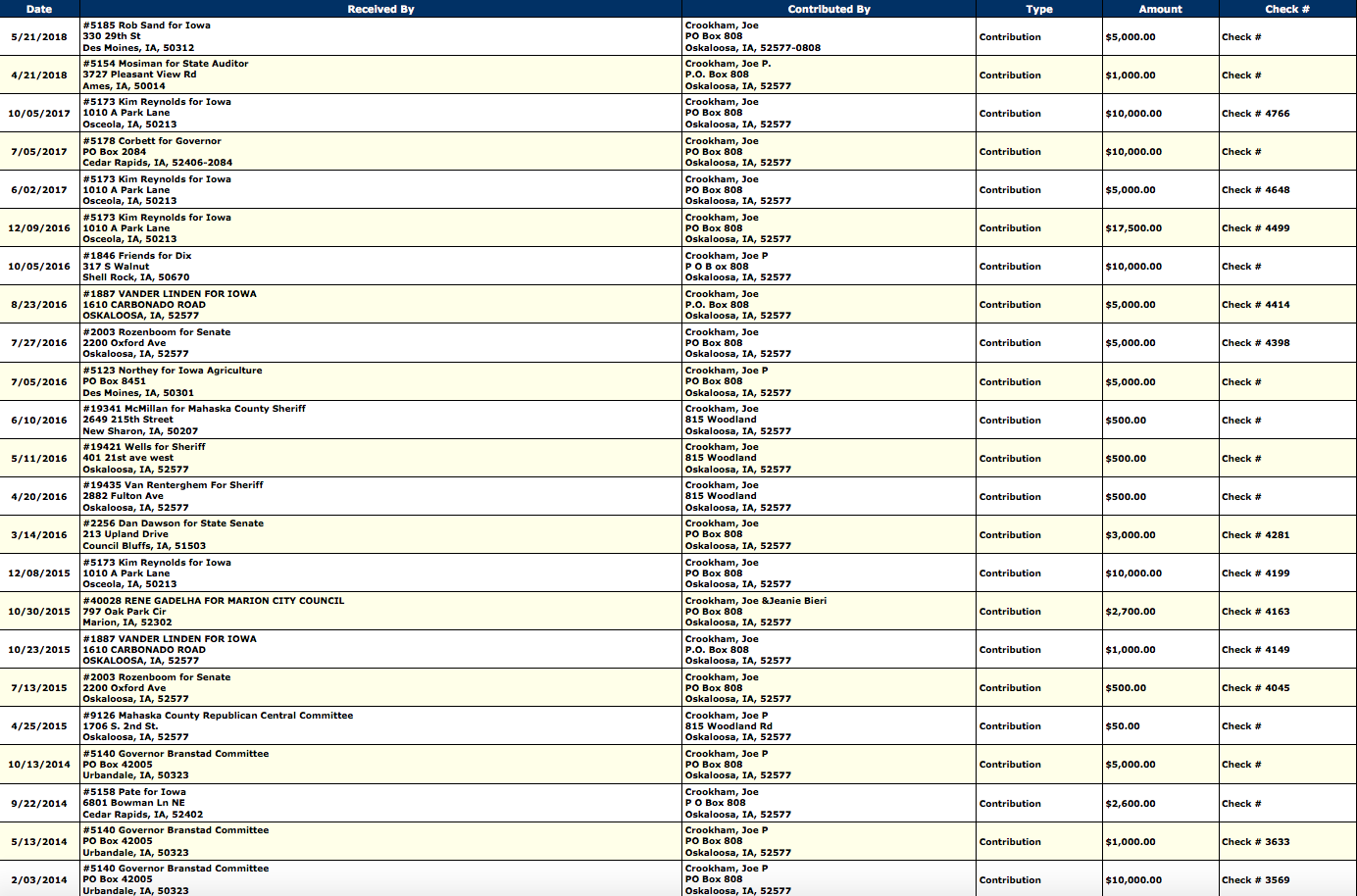 | Date | Received By | Contributed By | Type | Amount | Check # |
|---|---|---|---|---|---|
| 5/21/2018 | #5185 Rob Sand for Iowa 330 29th St Des Moines, IA, 50312 | Crookham, Joe PO Box 808 Oskaloosa, IA, 52577-0808 | Contribution | $5,000.00 | Check # |
| 4/21/2018 | #5154 Mosiman for State Auditor 3727 Pleasant View Rd Ames, IA, 50014 | Crookham, Joe P. P.O. Box 808 Oskaloosa, IA, 52577 | Contribution | $1,000.00 | Check # |
| 10/05/2017 | #5173 Kim Reynolds for Iowa 1010 A Park Lane Osceola, IA, 50213 | Crookham, Joe PO Box 808 Oskaloosa, IA, 52577 | Contribution | $10,000.00 | Check # 4766 |
| 7/05/2017 | #5178 Corbett for Governor PO Box 2084 Cedar Rapids, IA, 52406-2084 | Crookham, Joe PO Box 808 Oskaloosa, IA, 52577 | Contribution | $10,000.00 | Check # |
| 6/02/2017 | #5173 Kim Reynolds for Iowa 1010 A Park Lane Osceola, IA, 50213 | Crookham, Joe PO Box 808 Oskaloosa, IA, 52577 | Contribution | $5,000.00 | Check # 4648 |
| 12/09/2016 | #5173 Kim Reynolds for Iowa 1010 A Park Lane Osceola, IA, 50213 | Crookham, Joe PO Box 808 Oskaloosa, IA, 52577 | Contribution | $17,500.00 | Check # 4499 |
| 10/05/2016 | #1846 Friends for Dix 317 S Walnut Shell Rock, IA, 50670 | Crookham, Joe P P O B ox 808 Oskaloosa, IA, 52577 | Contribution | $10,000.00 | Check # |
| 8/23/2016 | #1887 VANDER LINDEN FOR IOWA 1610 CARBONADO ROAD OSKALOOSA, IA, 52577 | Crookham, Joe P.O. Box 808 Oskaloosa, IA, 52577 | Contribution | $5,000.00 | Check # 4414 |
| 7/27/2016 | #2003 Rozenboom for Senate 2200 Oxford Ave Oskaloosa, IA, 52577 | Crookham, Joe PO Box 808 Oskaloosa, IA, 52577 | Contribution | $5,000.00 | Check # 4398 |
| 7/05/2016 | #5123 Northey for Iowa Agriculture PO Box 8451 Des Moines, IA, 50301 | Crookham, Joe P PO Box 808 Oskaloosa, IA, 52577 | Contribution | $5,000.00 | Check # |
| 6/10/2016 | #19341 McMillan for Mahaska County Sheriff 2649 215th Street New Sharon, IA, 50207 | Crookham, Joe 815 Woodland Oskaloosa, IA, 52577 | Contribution | $500.00 | Check # |
| 5/11/2016 | #19421 Wells for Sheriff 401 21st ave west Oskaloosa, IA, 52577 | Crookham, Joe 815 Woodland Oskaloosa, IA, 52577 | Contribution | $500.00 | Check # |
| 4/20/2016 | #19435 Van Renterghem For Sheriff 2882 Fulton Ave Oskaloosa, IA, 52577 | Crookham, Joe 815 Woodland Oskaloosa, IA, 52577 | Contribution | $500.00 | Check # |
| 3/14/2016 | #2256 Dan Dawson for State Senate 213 Upland Drive Council Bluffs, IA, 51503 | Crookham, Joe PO Box 808 Oskaloosa, IA, 52577 | Contribution | $3,000.00 | Check # 4281 |
| 12/08/2015 | #5173 Kim Reynolds for Iowa 1010 A Park Lane Osceola, IA, 50213 | Crookham, Joe PO Box 808 Oskaloosa, IA, 52577 | Contribution | $10,000.00 | Check # 4199 |
| 10/30/2015 | #40028 RENE GADELHA FOR MARION CITY COUNCIL 797 Oak Park Cir Marion, IA, 52302 | Crookham, Joe &Jeanie Bieri PO Box 808 Oskaloosa, IA, 52577 | Contribution | $2,700.00 | Check # 4163 |
| 10/23/2015 | #1887 VANDER LINDEN FOR IOWA 1610 CARBONADO ROAD OSKALOOSA, IA, 52577 | Crookham, Joe P.O. Box 808 Oskaloosa, IA, 52577 | Contribution | $1,000.00 | Check # 4149 |
| 7/13/2015 | #2003 Rozenboom for Senate 2200 Oxford Ave Oskaloosa, IA, 52577 | Crookham, Joe PO Box 808 Oskaloosa, IA, 52577 | Contribution | $500.00 | Check # 4045 |
| 4/25/2015 | #9126 Mahaska County Republican Central Committee 1706 S. 2nd St. Oskaloosa, IA, 52577 | Crookham, Joe P 815 Woodland Rd Oskaloosa, IA, 52577 | Contribution | $50.00 | Check # |
| 10/13/2014 | #5140 Governor Branstad Committee PO Box 42005 Urbandale, IA, 50323 | Crookham, Joe P PO Box 808 Oskaloosa, IA, 52577 | Contribution | $5,000.00 | Check # |
| 9/22/2014 | #5158 Pate for Iowa 6801 Bowman Ln NE Cedar Rapids, IA, 52402 | Crookham, Joe P O Box 808 Oskaloosa, IA, 52577 | Contribution | $2,600.00 | Check # |
| 5/13/2014 | #5140 Governor Branstad Committee PO Box 42005 Urbandale, IA, 50323 | Crookham, Joe P PO Box 808 Oskaloosa, IA, 52577 | Contribution | $1,000.00 | Check # 3633 |
| 2/03/2014 | #5140 Governor Branstad Committee PO Box 42005 Urbandale, IA, 50323 | Crookham, Joe P PO Box 808 Oskaloosa, IA, 52577 | Contribution | $10,000.00 | Check # 3569 |